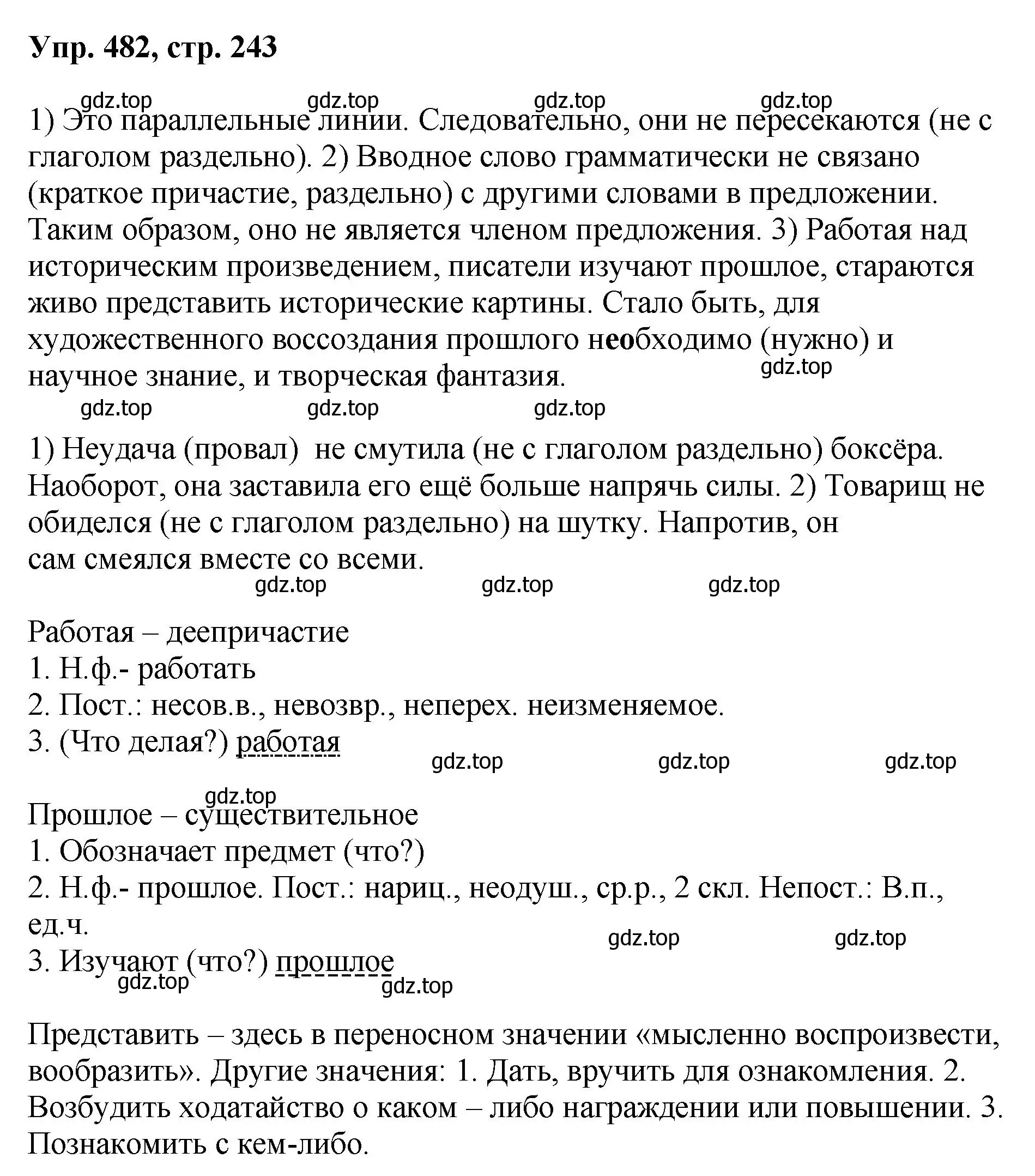 Упр. 482, стр. 243

gdz.top gdz.top gdz.top gdz.top

1) Это параллельные линии. Следовательно, они не пересекаются (не с глаголом раздельно). 2) Вводное слово грамматически не связано (краткое причастие, раздельно) с другими словами в предложении. Таким образом, оно не является членом предложения. 3) Работая над историческим произведением, писатели изучают прошлое, стараются живо представить исторические картины. Стало быть, для художественного воссоздания прошлого необходимо (нужно) и научное знание, и творческая фантазия.

gdz.top

gdz.top gdz.top gdz.top

1) Неудача (провал) не смутила (не с глаголом раздельно) боксёра. Наоборот, она заставила его ещё больше напрячь силы. 2) Товарищ не обиделся (не с глаголом раздельно) на шутку. Напротив, он сам смеялся вместе со всеми.

gdz.top gdz.top gdz.top

Работая – деепричастие
1. Н.ф.- работать
2. Пост.: несов.в., невозвр., неперех. неизменяемое.
3. (Что делая?) работая

gdz.top gdz.top gdz.top

gdz.top
Прошлое – существительное
1. Обозначает предмет (что?)
2. Н.ф.- прошлое. Пост.: нариц., неодуш., ср.р., 2 скл. Непост.: В.п., ед.ч.

gdz.top gdz.top
3. Изучают (что?) прошлое
gdz.top gdz.top

Представить – здесь в переносном значении «мысленно воспроизвести, вообразить». Другие значения: 1. Дать, вручить для ознакомления. 2. Возбудить ходатайство о каком – либо награждении или повышении. 3. Познакомить с кем-либо.